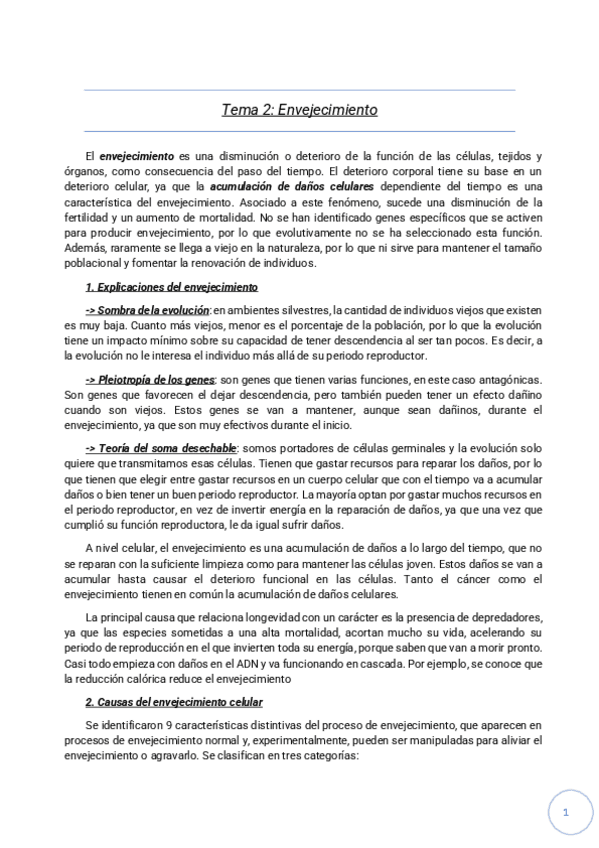 Tema 2: Envejecimiento

El envejecimiento es una disminución o deterioro de la función de las células, tejidos y órganos, como consecuencia del paso del tiempo. El deterioro corporal tiene su base en un deterioro celular, ya que la acumulación de daños celulares dependiente del tiempo es una característica del envejecimiento. Asociado a este fenómeno, sucede una disminución de la fertilidad y un aumento de mortalidad. No se han identificado genes específicos que se activen para producir envejecimiento, por lo que evolutivamente no se ha seleccionado esta función. Además, raramente se llega a viejo en la naturaleza, por lo que ni sirve para mantener el tamaño poblacional y fomentar la renovación de individuos.

1. Explicaciones del envejecimiento

-> Sombra de la evolución: en ambientes silvestres, la cantidad de individuos viejos que existen es muy baja. Cuanto más viejos, menor es el porcentaje de la población, por lo que la evolución tiene un impacto mínimo sobre su capacidad de tener descendencia al ser tan pocos. Es decir, a la evolución no le interesa el individuo más allá de su periodo reproductor.

-> Pleiotropía de los genes: son genes que tienen varias funciones, en este caso antagónicas. Son genes que favorecen el dejar descendencia, pero también pueden tener un efecto dañino cuando son viejos. Estos genes se van a mantener, aunque sean dañinos, durante el envejecimiento, ya que son muy efectivos durante el inicio.

-> Teoría del soma desechable: somos portadores de células germinales y la evolución solo quiere que transmitamos esas células. Tienen que gastar recursos para reparar los daños, por lo que tienen que elegir entre gastar recursos en un cuerpo celular que con el tiempo va a acumular daños o bien tener un buen periodo reproductor. La mayoría optan por gastar muchos recursos en el periodo reproductor, en vez de invertir energía en la reparación de daños, ya que una vez que cumplió su función reproductora, le da igual sufrir daños.

A nivel celular, el envejecimiento es una acumulación de daños a lo largo del tiempo, que no se reparan con la suficiente limpieza como para mantener las células joven. Estos daños se van a acumular hasta causar el deterioro funcional en las células. Tanto el cáncer como el envejecimiento tienen en común la acumulación de daños celulares.

La principal causa que relaciona longevidad con un carácter es la presencia de depredadores, ya que las especies sometidas a una alta mortalidad, acortan mucho su vida, acelerando su periodo de reproducción en el que invierten toda su energía, porque saben que van a morir pronto. Casi todo empieza con daños en el ADN y va funcionando en cascada. Por ejemplo, se conoce que la reducción calórica reduce el envejecimiento

2. Causas del envejecimiento celular

Se identificaron 9 características distintivas del proceso de envejecimiento, que aparecen en procesos de envejecimiento normal y, experimentalmente, pueden ser manipuladas para aliviar el envejecimiento o agravarlo. Se clasifican en tres categorías:

1